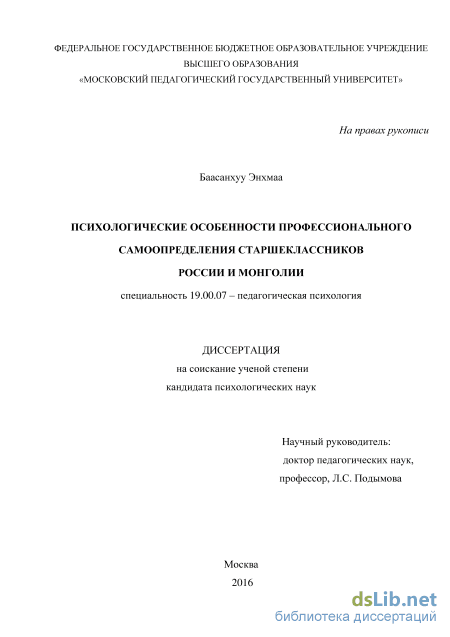 ФЕДЕРАЛЬНОЕ ГОСУДАРСТВЕННОЕ БЮДЖЕТНОЕ ОБРАЗОВАТЕЛЬНОЕ УЧРЕЖДЕНИЕ
ВЫСШЕГО ОБРАЗОВАНИЯ
«МОСКОВСКИЙ ПЕДАГОГИЧЕСКИЙ ГОСУДАРСТВЕННЫЙ УНИВЕРСИТЕТ»

На правах рукописи

Баасанхуу Энхмаа

ПСИХОЛОГИЧЕСКИЕ ОСОБЕННОСТИ ПРОФЕССИОНАЛЬНОГО САМООПРЕДЕЛЕНИЯ СТАРШЕКЛАССНИКОВ РОССИИ И МОНГОЛИИ

специальность 19.00.07 – педагогическая психология

ДИССЕРТАЦИЯ
на соискание ученой степени
кандидата психологических наук

Научный руководитель:
доктор педагогических наук,
профессор, Л.С. Подымова

Москва
2016

dsLib.net
библиотека диссертаций